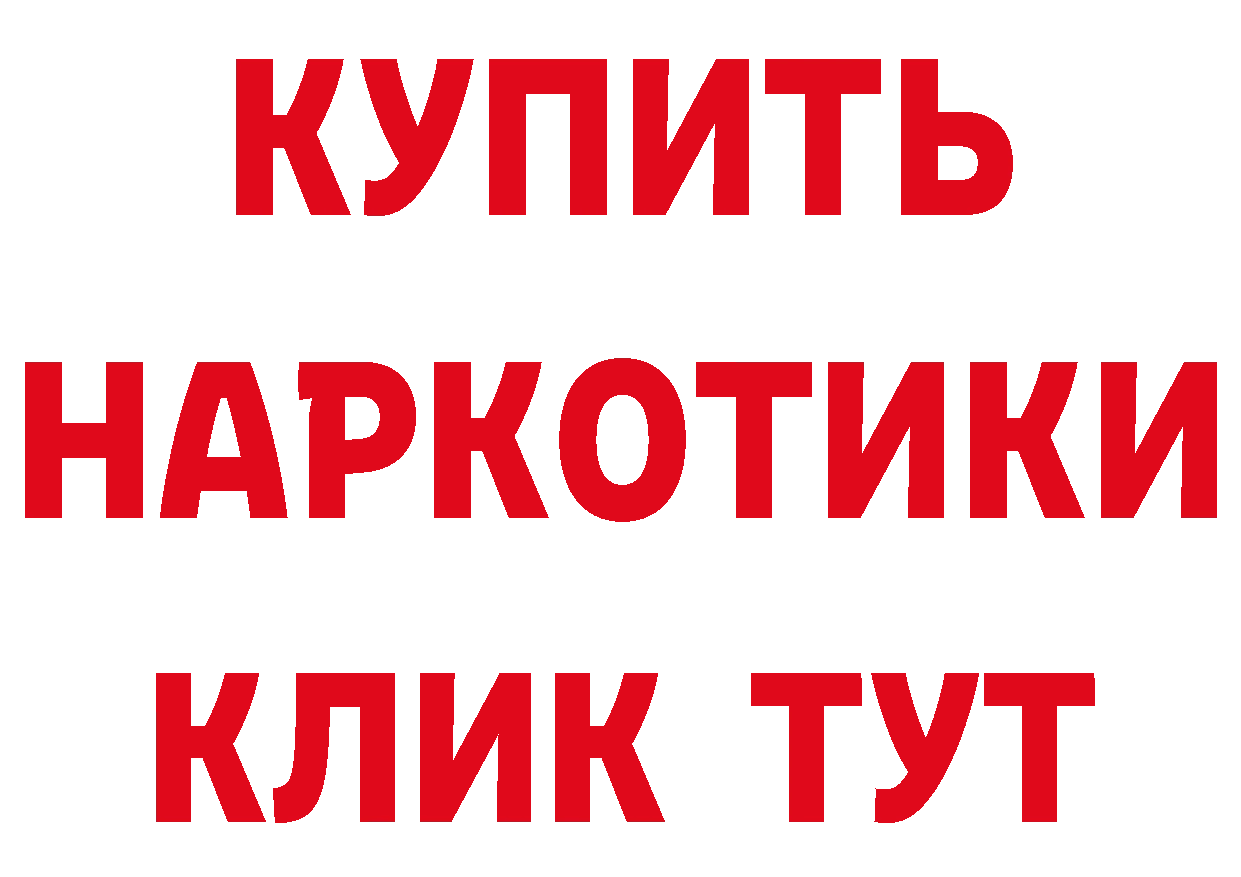 КУПИТЬ
НАРКОТИКИ
КЛИК ТУТ